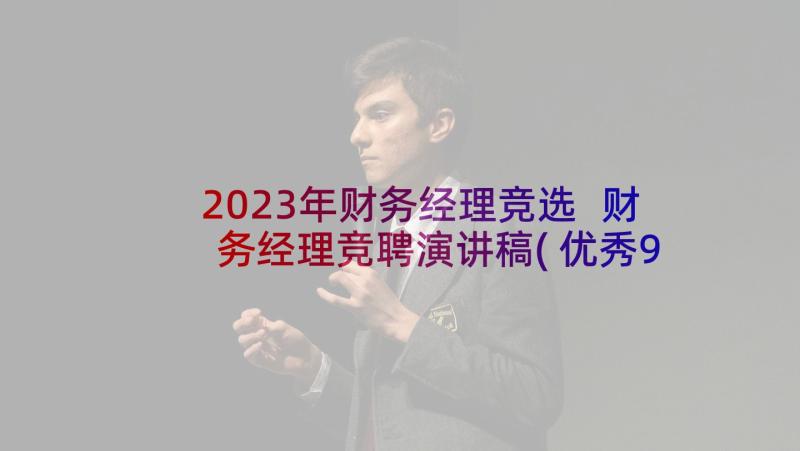 2023年财务经理竞选 财务经理竞聘演讲稿(优秀9